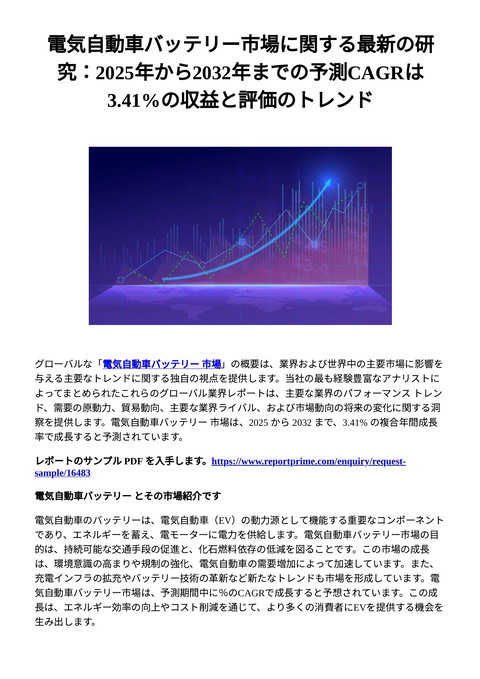 電気自動車バッテリー市場に関する最新の研究：2025年から2032年までの予測CAGRは3.41%の収益と評価のトレンド

グローバルな「電気自動車バッテリー 市場」の概要は、業界および世界中の主要市場に影響を与える主要なトレンドに関する独自の視点を提供します。当社の最も経験豊富なアナリストによってまとめられたこれらのグローバル業界レポートは、主要な業界のパフォーマンス トレンド、需要の原動力、貿易動向、主要な業界ライバル、および市場動向の将来の変化に関する洞察を提供します。電気自動車バッテリー 市場は、2025 から 2032 まで、3.41% の複合年間成長率で成長すると予測されています。

レポートのサンプル PDF を入手します。https://www.reportprime.com/enquiry/request-sample/16483

電気自動車バッテリー とその市場紹介です

電気自動車のバッテリーは、電気自動車（EV）の動力源として機能する重要なコンポーネントであり、エネルギーを蓄え、電モーターに電力を供給します。電気自動車バッテリー市場の目的は、持続可能な交通手段の促進と、化石燃料依存の低減を図ることです。この市場の成長は、環境意識の高まりや規制の強化、電気自動車の需要増加によって加速しています。また、充電インフラの拡充やバッテリー技術の革新など新たなトレンドも市場を形成しています。電気自動車バッテリー市場は、予測期間中に%のCAGRで成長すると予想されています。この成長は、エネルギー効率の向上やコスト削減を通じて、より多くの消費者にEVを提供する機会を生み出します。